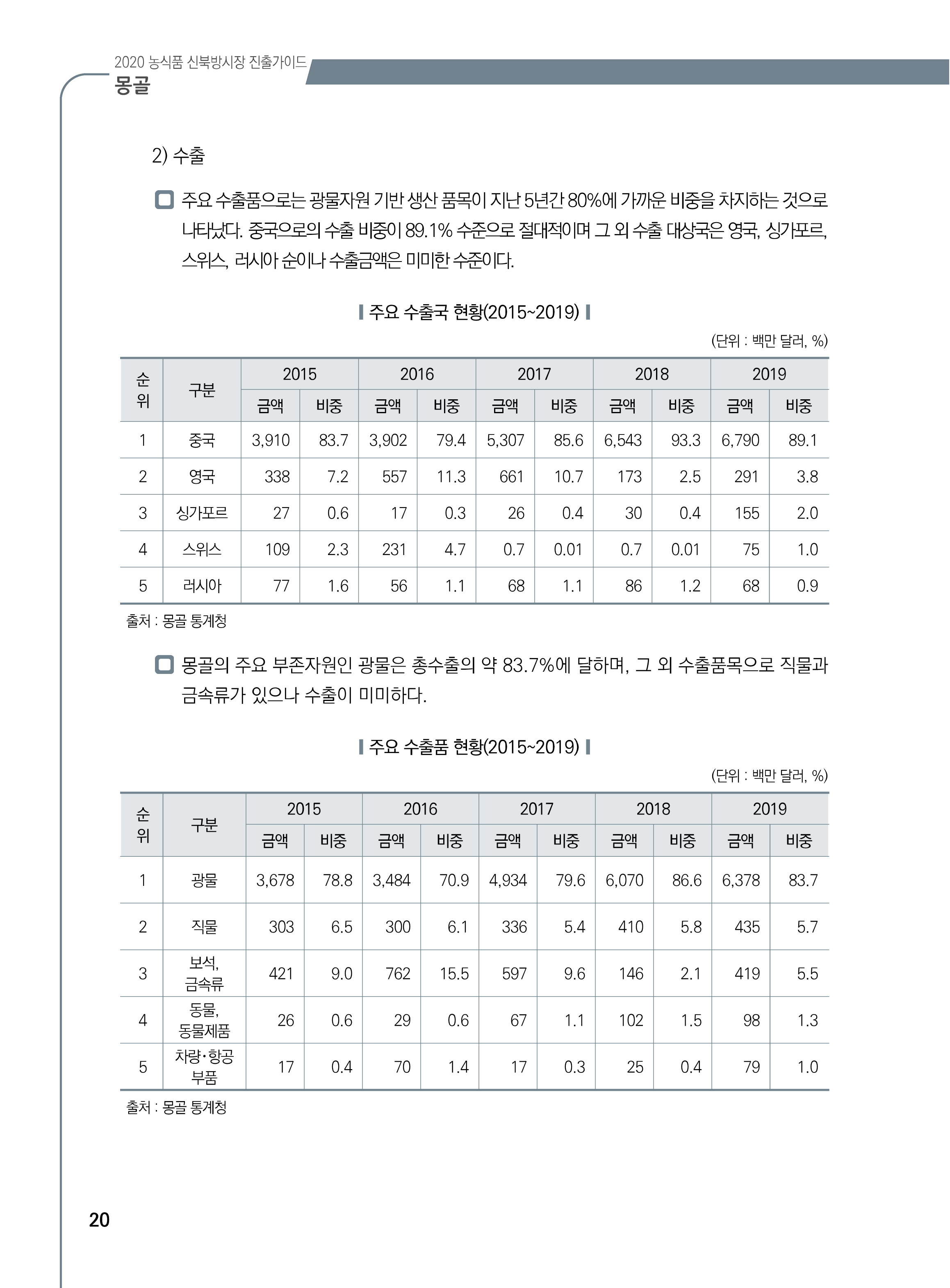 2020 농식품 신북방시장 진출가이드
몽골

2) 수출

주요 수출품으로는 광물자원 기반 생산 품목이 지난 5년간 80%에 가까운 비중을 차지하는 것으로 나타났다. 중국으로의 수출 비중이 89.1% 수준으로 절대적이며 그 외 수출 대상국은 영국, 싱가포르, 스위스, 러시아 순이나 수출금액은 미미한 수준이다.

주요 수출국 현황(2015~2019)

(단위 : 백만 달러, %)

| 순위 | 구분 | 2015 금액 | 2015 비중 | 2016 금액 | 2016 비중 | 2017 금액 | 2017 비중 | 2018 금액 | 2018 비중 | 2019 금액 | 2019 비중 |
|---|---|---|---|---|---|---|---|---|---|---|---|
| 1 | 중국 | 3,910 | 83.7 | 3,902 | 79.4 | 5,307 | 85.6 | 6,543 | 93.3 | 6,790 | 89.1 |
| 2 | 영국 | 338 | 7.2 | 557 | 11.3 | 661 | 10.7 | 173 | 2.5 | 291 | 3.8 |
| 3 | 싱가포르 | 27 | 0.6 | 17 | 0.3 | 26 | 0.4 | 30 | 0.4 | 155 | 2.0 |
| 4 | 스위스 | 109 | 2.3 | 231 | 4.7 | 0.7 | 0.01 | 0.7 | 0.01 | 75 | 1.0 |
| 5 | 러시아 | 77 | 1.6 | 56 | 1.1 | 68 | 1.1 | 86 | 1.2 | 68 | 0.9 |

출처 : 몽골 통계청

몽골의 주요 부존자원인 광물은 총수출의 약 83.7%에 달하며, 그 외 수출품목으로 직물과 금속류가 있으나 수출이 미미하다.

주요 수출품 현황(2015~2019)

(단위 : 백만 달러, %)

| 순위 | 구분 | 2015 금액 | 2015 비중 | 2016 금액 | 2016 비중 | 2017 금액 | 2017 비중 | 2018 금액 | 2018 비중 | 2019 금액 | 2019 비중 |
|---|---|---|---|---|---|---|---|---|---|---|---|
| 1 | 광물 | 3,678 | 78.8 | 3,484 | 70.9 | 4,934 | 79.6 | 6,070 | 86.6 | 6,378 | 83.7 |
| 2 | 직물 | 303 | 6.5 | 300 | 6.1 | 336 | 5.4 | 410 | 5.8 | 435 | 5.7 |
| 3 | 보석, 금속류 | 421 | 9.0 | 762 | 15.5 | 597 | 9.6 | 146 | 2.1 | 419 | 5.5 |
| 4 | 동물, 동물제품 | 26 | 0.6 | 29 | 0.6 | 67 | 1.1 | 102 | 1.5 | 98 | 1.3 |
| 5 | 차량·항공 부품 | 17 | 0.4 | 70 | 1.4 | 17 | 0.3 | 25 | 0.4 | 79 | 1.0 |

출처 : 몽골 통계청

20